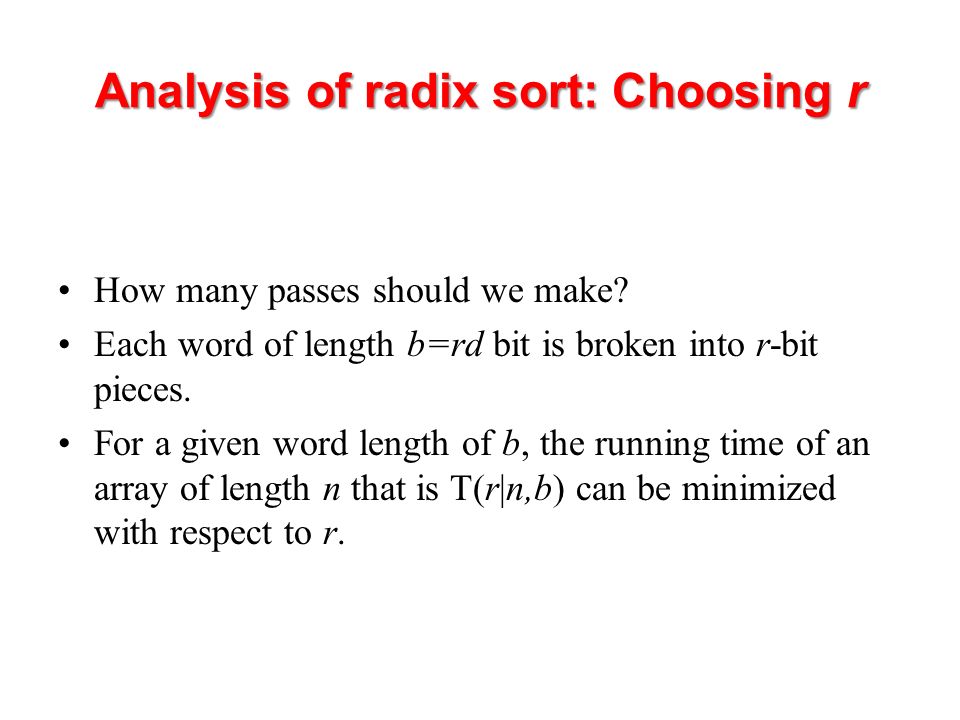 Analysis of radix sort: Choosing r

• How many passes should we make?
• Each word of length $b=rd$ bit is broken into $r$-bit pieces.
• For a given word length of $b$, the running time of an array of length $n$ that is $T(r|n,b)$ can be minimized with respect to $r$.